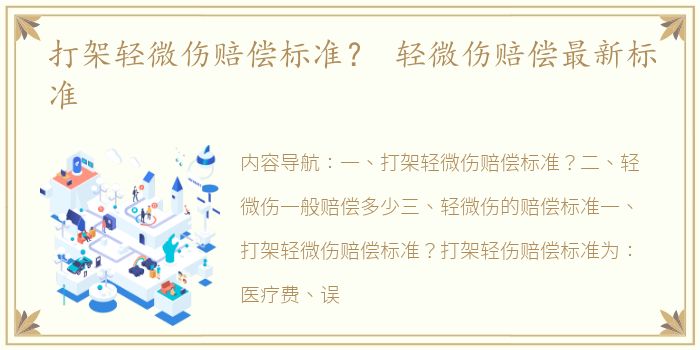 打架轻微伤赔偿标准？ 轻微伤赔偿最新标准

内容导航：一、打架轻微伤赔偿标准？二、轻微伤一般赔偿多少三、轻微伤的赔偿标准一、打架轻微伤赔偿标准？打架轻伤赔偿标准为：医疗费、误